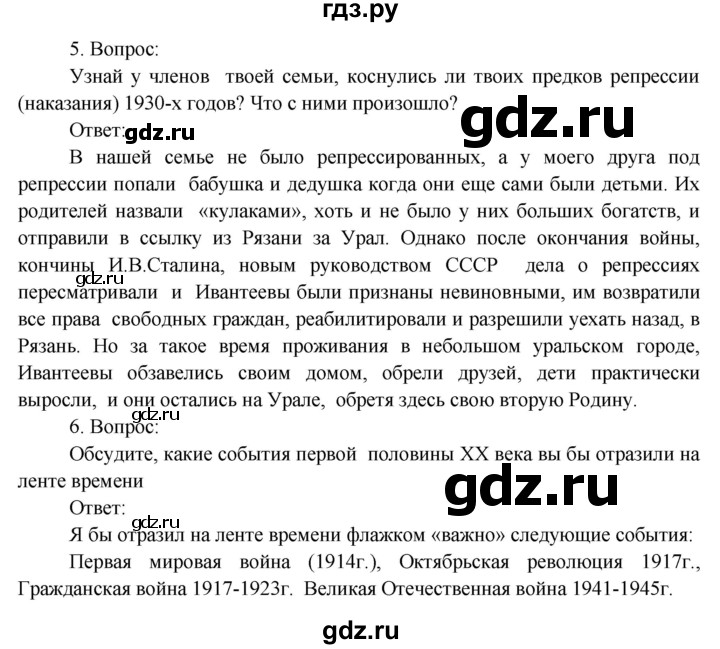 гдз.ру

5. Вопрос:

Узнай у членов твоей семьи, коснулись ли твоих предков репрессии (наказания) 1930-х годов? Что с ними произошло?

gdz.ru

Ответ: gdz.ru

В нашей семье не было репрессированных, а у моего друга под репрессии попали бабушка и дедушка когда они еще сами были детьми. Их родителей назвали «кулаками», хоть и не было у них больших богатств, и отправили в ссылку из Рязани за Урал. Однако после окончания войны, кончины И.В.Сталина, новым руководством СССР дела о репрессиях пересматривали и Ивантеевы были признаны невиновными, им возвратили все права свободных граждан, реабилитировали и разрешили уехать назад, в Рязань. Но за такое время проживания в небольшом уральском городе, Ивантеевы обзавелись своим домом, обрели друзей, дети практически выросли, и они остались на Урале, обретя здесь свою вторую Родину.

gdz.ru

gdz.ru

6. Вопрос:

Обсудите, какие события первой половины XX века вы бы отразили на ленте времени

gdz.ru

Ответ:

gdz.ru

Я бы отразил на ленте времени флажком «важно» следующие события:

Первая мировая война (1914г.), Октябрьская революция 1917г., Гражданская война 1917-1923г. Великая Отечественная война 1941-1945г.

gdz.ru